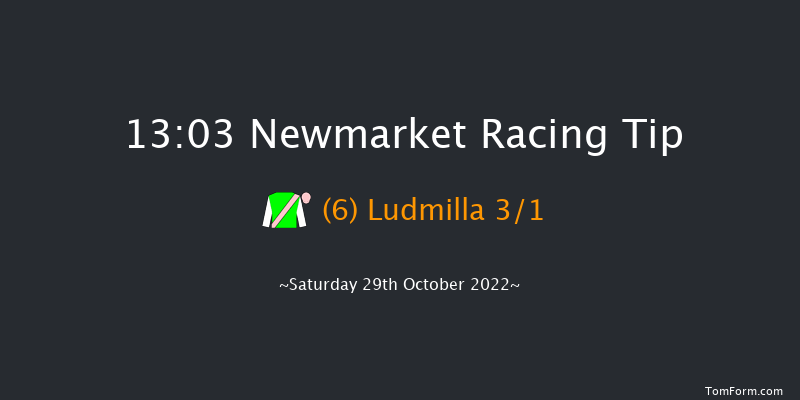 13:03 Newmarket Racing Tip

(6) Ludmilla 3/1

~Saturday 29th October 2022~

TomForm.com